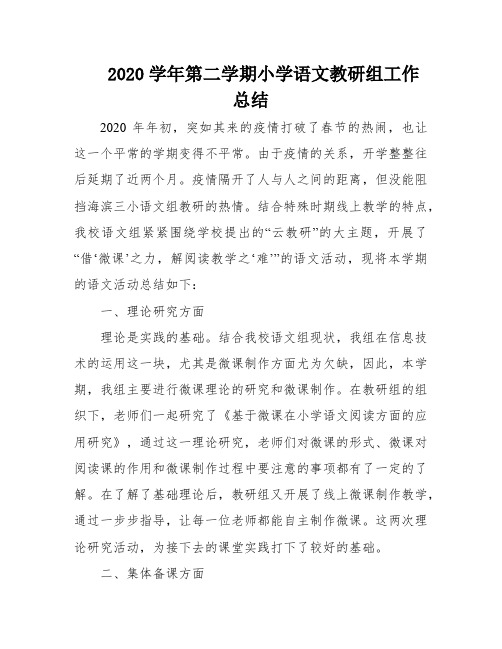 2020 学年第二学期小学语文教研组工作总结

2020 年年初，突如其来的疫情打破了春节的热闹，也让这一个平常的学期变得不平常。由于疫情的关系，开学整整往后延期了近两个月。疫情隔开了人与人之间的距离，但没能阻挡海滨三小语文组教研的热情。结合特殊时期线上教学的特点，我校语文组紧紧围绕学校提出的“云教研”的大主题，开展了“借‘微课’之力，解阅读教学之‘难’”的语文活动，现将本学期的语文活动总结如下：

一、理论研究方面

理论是实践的基础。结合我校语文组现状，我组在信息技术的运用这一块，尤其是微课制作方面尤为欠缺，因此，本学期，我组主要进行微课理论的研究和微课制作。在教研组的组织下，老师们一起研究了《基于微课在小学语文阅读方面的应用研究》，通过这一理论研究，老师们对微课的形式、微课对阅读课的作用和微课制作过程中要注意的事项都有了一定的了解。在了解了基础理论后，教研组又开展了线上微课制作教学，通过一步步指导，让每一位老师都能自主制作微课。这两次理论研究活动，为接下去的课堂实践打下了较好的基础。

二、集体备课方面